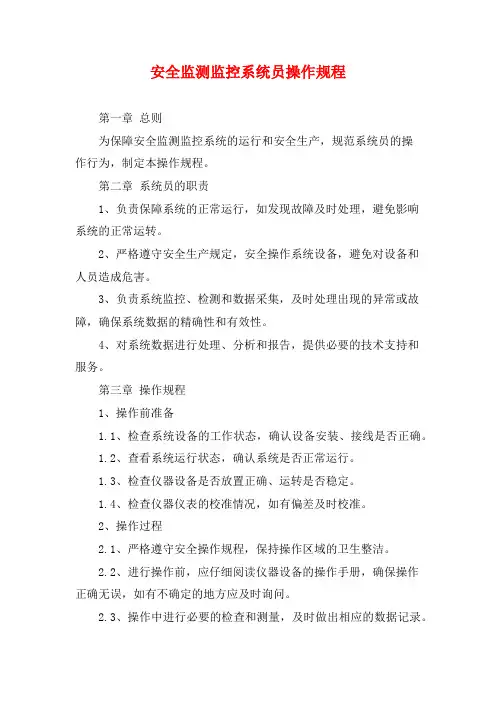 安全监测监控系统员操作规程

第一章 总则

为保障安全监测监控系统的运行和安全生产，规范系统员的操作行为，制定本操作规程。

第二章 系统员的职责

1、负责保障系统的正常运行，如发现故障及时处理，避免影响系统的正常运转。

2、严格遵守安全生产规定，安全操作系统设备，避免对设备和人员造成危害。

3、负责系统监控、检测和数据采集，及时处理出现的异常或故障，确保系统数据的精确性和有效性。

4、对系统数据进行处理、分析和报告，提供必要的技术支持和服务。

第三章 操作规程

1、操作前准备

1.1、检查系统设备的工作状态，确认设备安装、接线是否正确。

1.2、查看系统运行状态，确认系统是否正常运行。

1.3、检查仪器设备是否放置正确、运转是否稳定。

1.4、检查仪器仪表的校准情况，如有偏差及时校准。

2、操作过程

2.1、严格遵守安全操作规程，保持操作区域的卫生整洁。

2.2、进行操作前，应仔细阅读仪器设备的操作手册，确保操作正确无误，如有不确定的地方应及时询问。

2.3、操作中进行必要的检查和测量，及时做出相应的数据记录。